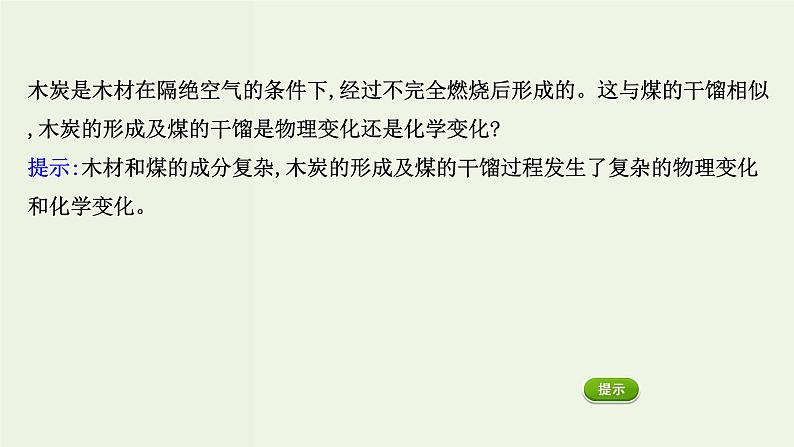 木炭是木材在隔绝空气的条件下,经过不完全燃烧后形成的。这与煤的干馏相似,木炭的形成及煤的干馏是物理变化还是化学变化?
提示:木材和煤的成分复杂,木炭的形成及煤的干馏过程发生了复杂的物理变化和化学变化。

提示